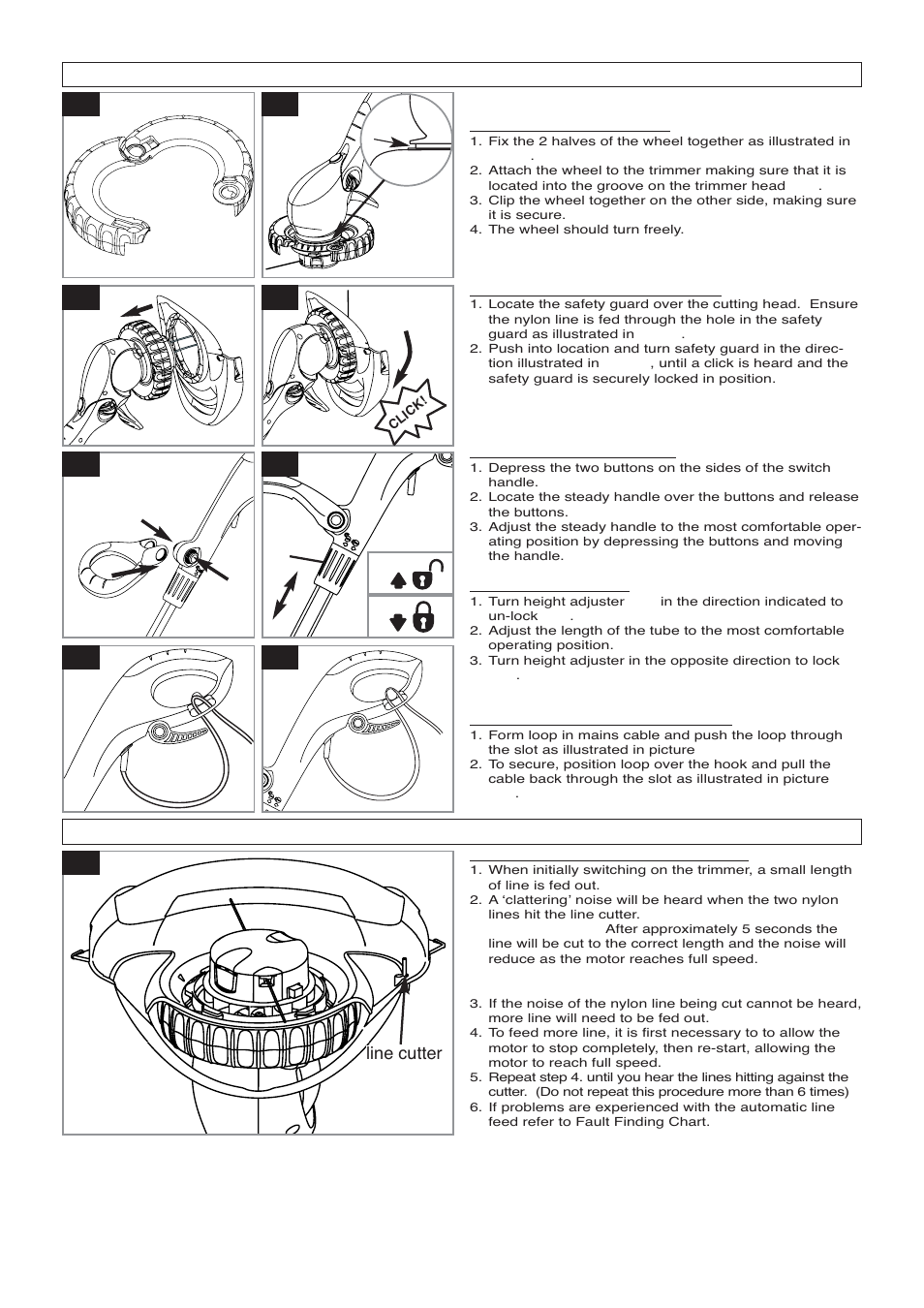 1. Fix the 2 halves of the wheel together as illustrated in .
2. Attach the wheel to the trimmer making sure that it is located into the groove on the trimmer head .
3. Clip the wheel together on the other side, making sure it is secure.
4. The wheel should turn freely.

1. Locate the safety guard over the cutting head. Ensure the nylon line is fed through the hole in the safety guard as illustrated in .
2. Push into location and turn safety guard in the direction illustrated in , until a click is heard and the safety guard is securely locked in position.

CLICK!

1. Depress the two buttons on the sides of the switch handle.
2. Locate the steady handle over the buttons and release the buttons.
3. Adjust the steady handle to the most comfortable operating position by depressing the buttons and moving the handle.

1. Turn height adjuster in the direction indicated to un-lock .
2. Adjust the length of the tube to the most comfortable operating position.
3. Turn height adjuster in the opposite direction to lock .

1. Form loop in mains cable and push the loop through the slot as illustrated in picture
2. To secure, position loop over the hook and pull the cable back through the slot as illustrated in picture .

line cutter

1. When initially switching on the trimmer, a small length of line is fed out.
2. A 'clattering' noise will be heard when the two nylon lines hit the line cutter. After approximately 5 seconds the line will be cut to the correct length and the noise will reduce as the motor reaches full speed.

3. If the noise of the nylon line being cut cannot be heard, more line will need to be fed out.
4. To feed more line, it is first necessary to to allow the motor to stop completely, then re-start, allowing the motor to reach full speed.
5. Repeat step 4. until you hear the lines hitting against the cutter. (Do not repeat this procedure more than 6 times)
6. If problems are experienced with the automatic line feed refer to Fault Finding Chart.